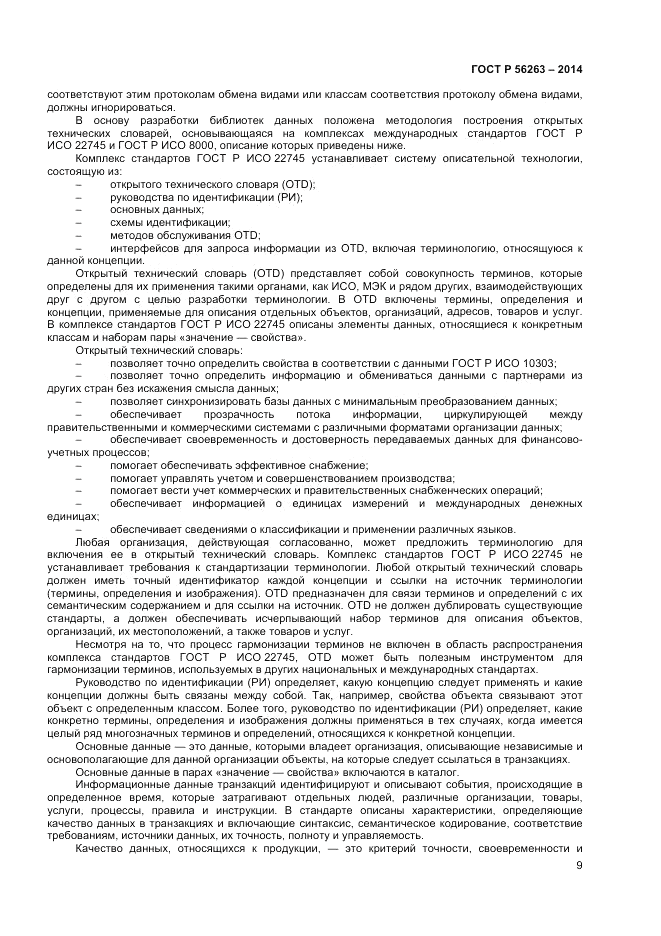 ГОСТ Р 56263 – 2014

соответствуют этим протоколам обмена видами или классам соответствия протоколу обмена видами, должны игнорироваться.

В основу разработки библиотек данных положена методология построения открытых технических словарей, основывающаяся на комплексах международных стандартов ГОСТ Р ИСО 22745 и ГОСТ Р ИСО 8000, описание которых приведены ниже.

Комплекс стандартов ГОСТ Р ИСО 22745 устанавливает систему описательной технологии, состоящую из:

– открытого технического словаря (OTD);
– руководства по идентификации (РИ);
– основных данных;
– схемы идентификации;
– методов обслуживания OTD;
– интерфейсов для запроса информации из OTD, включая терминологию, относящуюся к данной концепции.

Открытый технический словарь (OTD) представляет собой совокупность терминов, которые определены для их применения такими органами, как ИСО, МЭК и рядом других, взаимодействующих друг с другом с целью разработки терминологии. В OTD включены термины, определения и концепции, применяемые для описания отдельных объектов, организаций, адресов, товаров и услуг. В комплексе стандартов ГОСТ Р ИСО 22745 описаны элементы данных, относящиеся к конкретным классам и наборам пары «значение — свойства».

Открытый технический словарь:

– позволяет точно определить свойства в соответствии с данными ГОСТ Р ИСО 10303;
– позволяет точно определить информацию и обмениваться данными с партнерами из других стран без искажения смысла данных;
– позволяет синхронизировать базы данных с минимальным преобразованием данных;
– обеспечивает прозрачность потока информации, циркулирующей между правительственными и коммерческими системами с различными форматами организации данных;
– обеспечивает своевременность и достоверность передаваемых данных для финансово-учетных процессов;
– помогает обеспечивать эффективное снабжение;
– помогает управлять учетом и совершенствованием производства;
– помогает вести учет коммерческих и правительственных снабженческих операций;
– обеспечивает информацией о единицах измерений и международных денежных единицах;
– обеспечивает сведениями о классификации и применении различных языков.

Любая организация, действующая согласованно, может предложить терминологию для включения ее в открытый технический словарь. Комплекс стандартов ГОСТ Р ИСО 22745 не устанавливает требования к стандартизации терминологии. Любой открытый технический словарь должен иметь точный идентификатор каждой концепции и ссылки на источник терминологии (термины, определения и изображения). OTD предназначен для связи терминов и определений с их семантическим содержанием и для ссылки на источник. OTD не должен дублировать существующие стандарты, а должен обеспечивать исчерпывающий набор терминов для описания объектов, организаций, их местоположений, а также товаров и услуг.

Несмотря на то, что процесс гармонизации терминов не включен в область распространения комплекса стандартов ГОСТ Р ИСО 22745, OTD может быть полезным инструментом для гармонизации терминов, используемых в других национальных и международных стандартах.

Руководство по идентификации (РИ) определяет, какую концепцию следует применять и какие концепции должны быть связаны между собой. Так, например, свойства объекта связывают этот объект с определенным классом. Более того, руководство по идентификации (РИ) определяет, какие конкретно термины, определения и изображения должны применяться в тех случаях, когда имеется целый ряд многозначных терминов и определений, относящихся к конкретной концепции.

Основные данные — это данные, которыми владеет организация, описывающие независимые и основополагающие для данной организации объекты, на которые следует ссылаться в транзакциях.

Основные данные в парах «значение — свойства» включаются в каталог.

Информационные данные транзакций идентифицируют и описывают события, происходящие в определенное время, которые затрагивают отдельных людей, различные организации, товары, услуги, процессы, правила и инструкции. В стандарте описаны характеристики, определяющие качество данных в транзакциях и включающие синтаксис, семантическое кодирование, соответствие требованиям, источники данных, их точность, полноту и управляемость.

Качество данных, относящихся к продукции, — это критерий точности, своевременности и

9